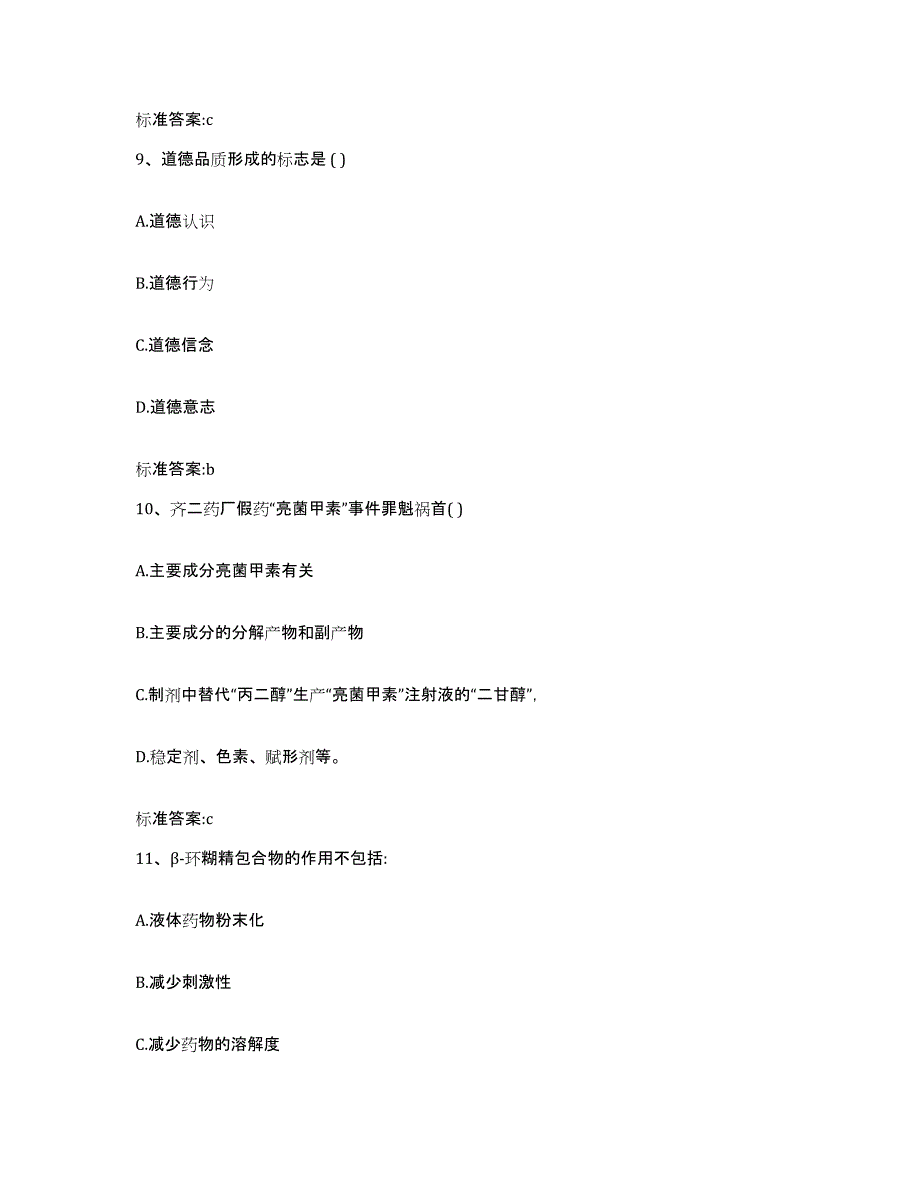 标准答案:c

9、道德品质形成的标志是 ( )

A.道德认识

B.道德行为

C.道德信念

D.道德意志

标准答案:b

10、齐二药厂假药“亮菌甲素”事件罪魁祸首( )

A.主要成分亮菌甲素有关

B.主要成分的分解产物和副产物

C.制剂中替代“丙二醇”生产“亮菌甲素”注射液的“二甘醇”,

D.稳定剂、色素、赋形剂等。

标准答案:c

11、β-环糊精包合物的作用不包括:

A.液体药物粉末化

B.减少刺激性

C.减少药物的溶解度